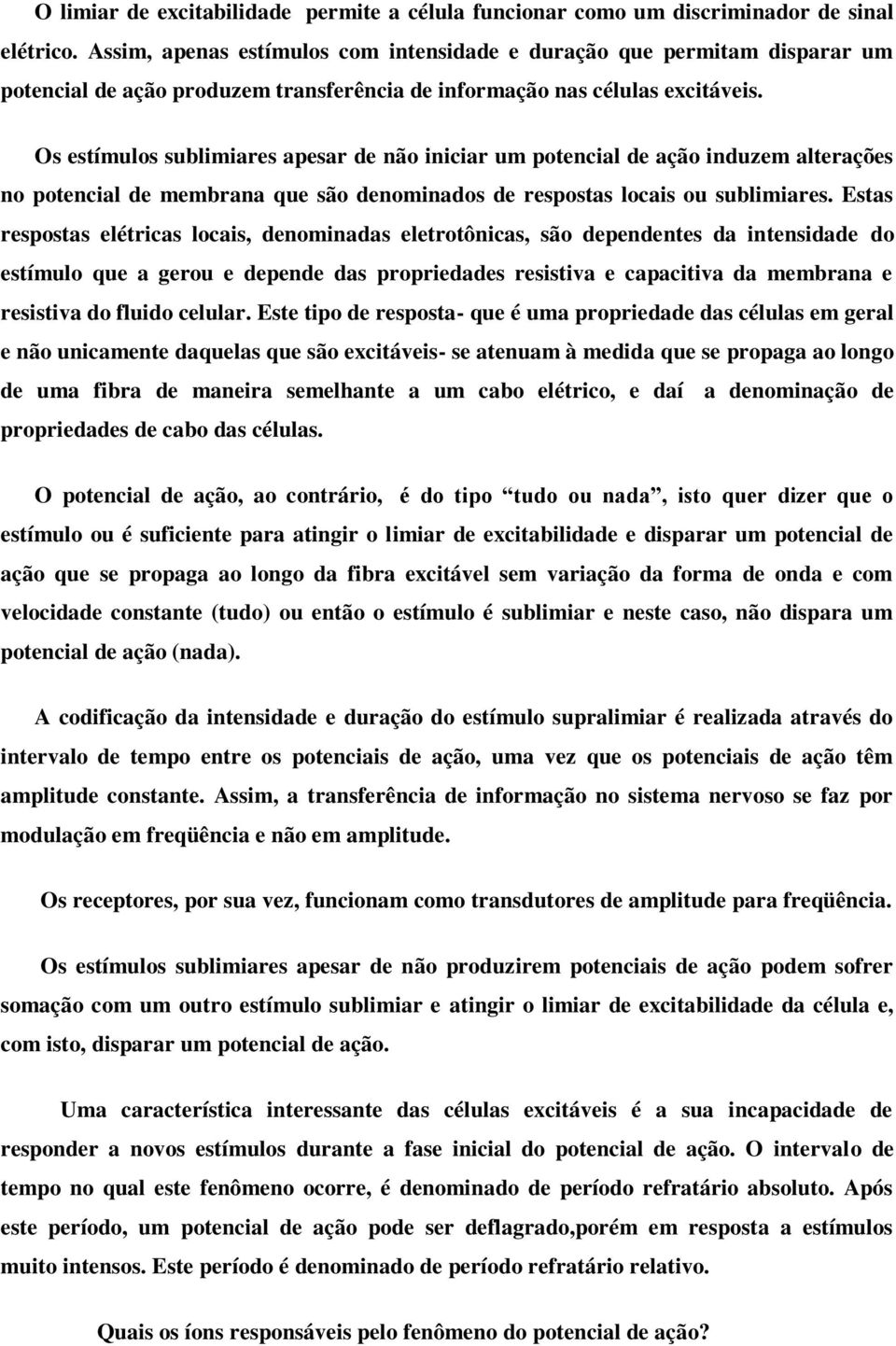 O limiar de excitabilidade permite a célula funcionar como um discriminador de sinal elétrico. Assim, apenas estímulos com intensidade e duração que permitam disparar um potencial de ação produzem transferência de informação nas células excitáveis.

Os estímulos sublimiares apesar de não iniciar um potencial de ação induzem alterações no potencial de membrana que são denominados de respostas locais ou sublimiares. Estas respostas elétricas locais, denominadas eletrotônicas, são dependentes da intensidade do estímulo que a gerou e depende das propriedades resistiva e capacitiva da membrana e resistiva do fluido celular. Este tipo de resposta- que é uma propriedade das células em geral e não unicamente daquelas que são excitáveis- se atenuam à medida que se propaga ao longo de uma fibra de maneira semelhante a um cabo elétrico, e daí a denominação de propriedades de cabo das células.

O potencial de ação, ao contrário, é do tipo “tudo ou nada”, isto quer dizer que o estímulo ou é suficiente para atingir o limiar de excitabilidade e disparar um potencial de ação que se propaga ao longo da fibra excitável sem variação da forma de onda e com velocidade constante (tudo) ou então o estímulo é sublimiar e neste caso, não dispara um potencial de ação (nada).

A codificação da intensidade e duração do estímulo supralimiar é realizada através do intervalo de tempo entre os potenciais de ação, uma vez que os potenciais de ação têm amplitude constante. Assim, a transferência de informação no sistema nervoso se faz por modulação em freqüência e não em amplitude.

Os receptores, por sua vez, funcionam como transdutores de amplitude para freqüência.

Os estímulos sublimiares apesar de não produzirem potenciais de ação podem sofrer somação com um outro estímulo sublimiar e atingir o limiar de excitabilidade da célula e, com isto, disparar um potencial de ação.

Uma característica interessante das células excitáveis é a sua incapacidade de responder a novos estímulos durante a fase inicial do potencial de ação. O intervalo de tempo no qual este fenômeno ocorre, é denominado de período refratário absoluto. Após este período, um potencial de ação pode ser deflagrado,porém em resposta a estímulos muito intensos. Este período é denominado de período refratário relativo.

Quais os íons responsáveis pelo fenômeno do potencial de ação?